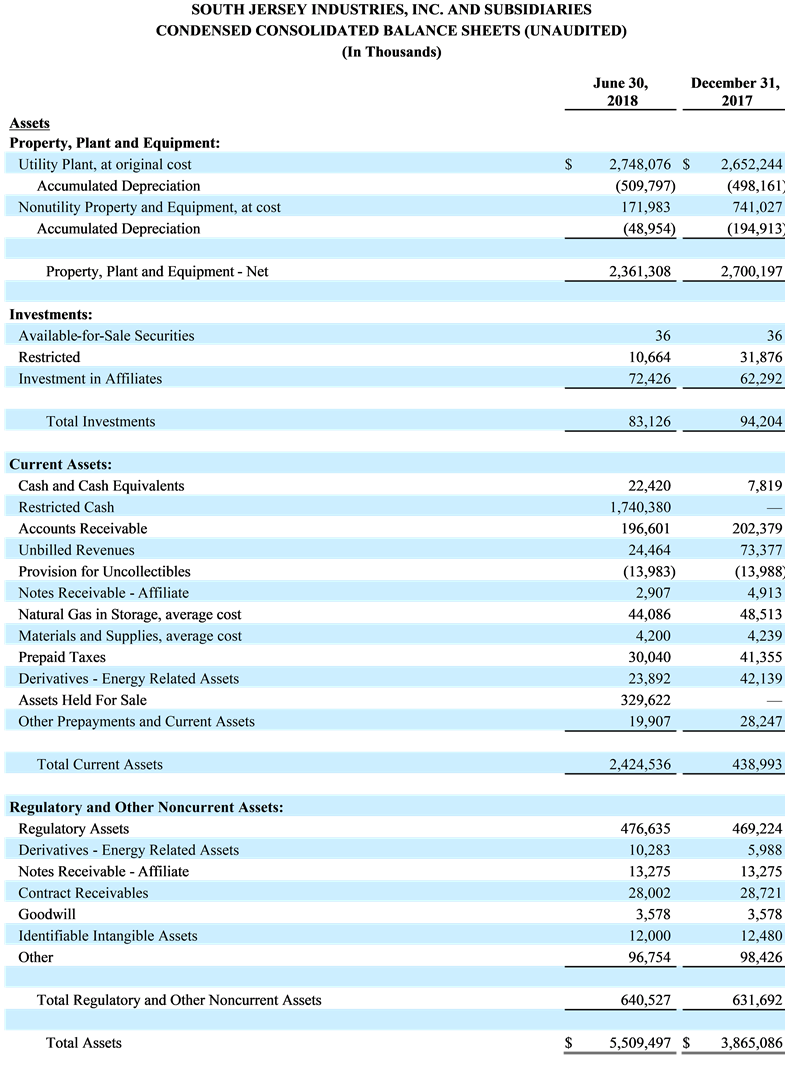 SOUTH JERSEY INDUSTRIES, INC. AND SUBSIDIARIES
CONDENSED CONSOLIDATED BALANCE SHEETS (UNAUDITED)
(In Thousands)

| | June 30, 2018 | December 31, 2017 |
|---|---|---|
| **Assets** | | |
| **Property, Plant and Equipment:** | | |
| Utility Plant, at original cost | $ 2,748,076 | $ 2,652,244 |
| Accumulated Depreciation | (509,797) | (498,161) |
| Nonutility Property and Equipment, at cost | 171,983 | 741,027 |
| Accumulated Depreciation | (48,954) | (194,913) |
| Property, Plant and Equipment - Net | 2,361,308 | 2,700,197 |
| **Investments:** | | |
| Available-for-Sale Securities | 36 | 36 |
| Restricted | 10,664 | 31,876 |
| Investment in Affiliates | 72,426 | 62,292 |
| Total Investments | 83,126 | 94,204 |
| **Current Assets:** | | |
| Cash and Cash Equivalents | 22,420 | 7,819 |
| Restricted Cash | 1,740,380 | — |
| Accounts Receivable | 196,601 | 202,379 |
| Unbilled Revenues | 24,464 | 73,377 |
| Provision for Uncollectibles | (13,983) | (13,988) |
| Notes Receivable - Affiliate | 2,907 | 4,913 |
| Natural Gas in Storage, average cost | 44,086 | 48,513 |
| Materials and Supplies, average cost | 4,200 | 4,239 |
| Prepaid Taxes | 30,040 | 41,355 |
| Derivatives - Energy Related Assets | 23,892 | 42,139 |
| Assets Held For Sale | 329,622 | — |
| Other Prepayments and Current Assets | 19,907 | 28,247 |
| Total Current Assets | 2,424,536 | 438,993 |
| **Regulatory and Other Noncurrent Assets:** | | |
| Regulatory Assets | 476,635 | 469,224 |
| Derivatives - Energy Related Assets | 10,283 | 5,988 |
| Notes Receivable - Affiliate | 13,275 | 13,275 |
| Contract Receivables | 28,002 | 28,721 |
| Goodwill | 3,578 | 3,578 |
| Identifiable Intangible Assets | 12,000 | 12,480 |
| Other | 96,754 | 98,426 |
| Total Regulatory and Other Noncurrent Assets | 640,527 | 631,692 |
| Total Assets | $ 5,509,497 | $ 3,865,086 |